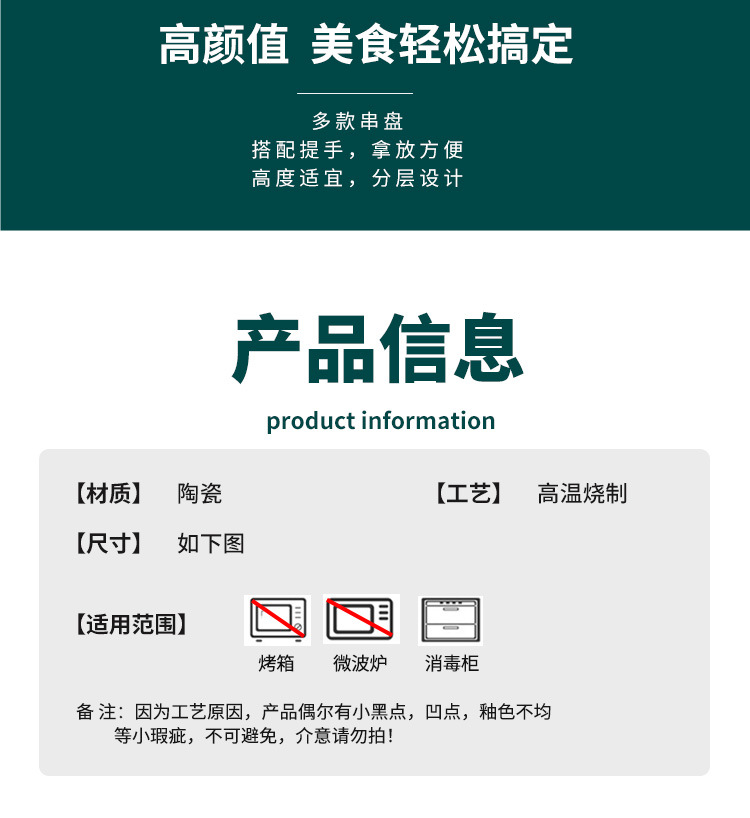 高颜值 美食轻松搞定

多款串盘
搭配提手，拿放方便
高度适宜，分层设计

产品信息

product information

【材质】 陶瓷

【工艺】 高温烧制

【尺寸】 如下图

【适用范围】

烤箱 微波炉 消毒柜

备注：因为工艺原因，产品偶尔有小黑点，凹点，釉色不均等小瑕疵，不可避免，介意请勿拍！